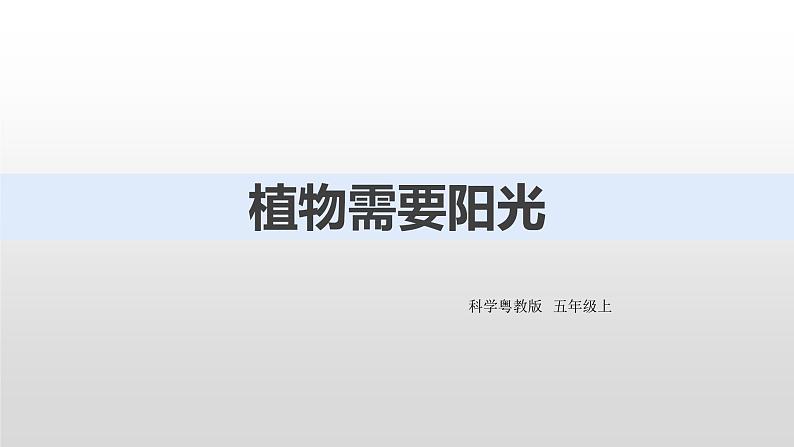 植物需要阳光

科学粤教版 五年级上